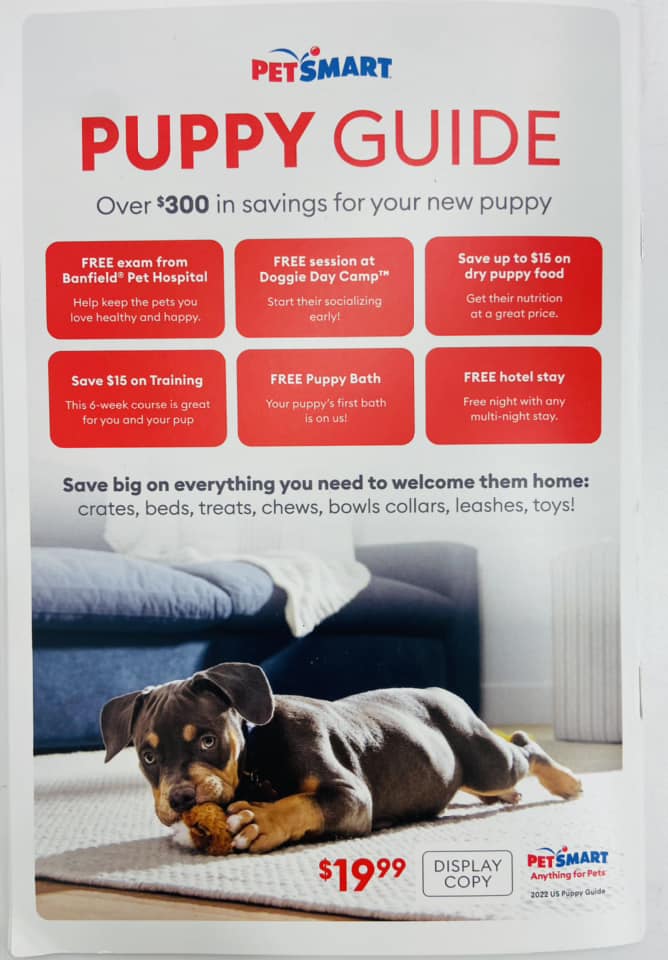 PETSMART

PUPPY GUIDE

Over $300 in savings for your new puppy

FREE exam from Banfield® Pet Hospital
Help keep the pets you love healthy and happy.

FREE session at Doggie Day Camp™
Start their socializing early!

Save up to $15 on dry puppy food
Get their nutrition at a great price.

Save $15 on Training
This 6-week course is great for you and your pup

FREE Puppy Bath
Your puppy's first bath is on us!

FREE hotel stay
Free night with any multi-night stay.

Save big on everything you need to welcome them home:
crates, beds, treats, chews, bowls collars, leashes, toys!

$19.99

DISPLAY COPY

PETSMART
Anything for Pets
2022 US Puppy Guide